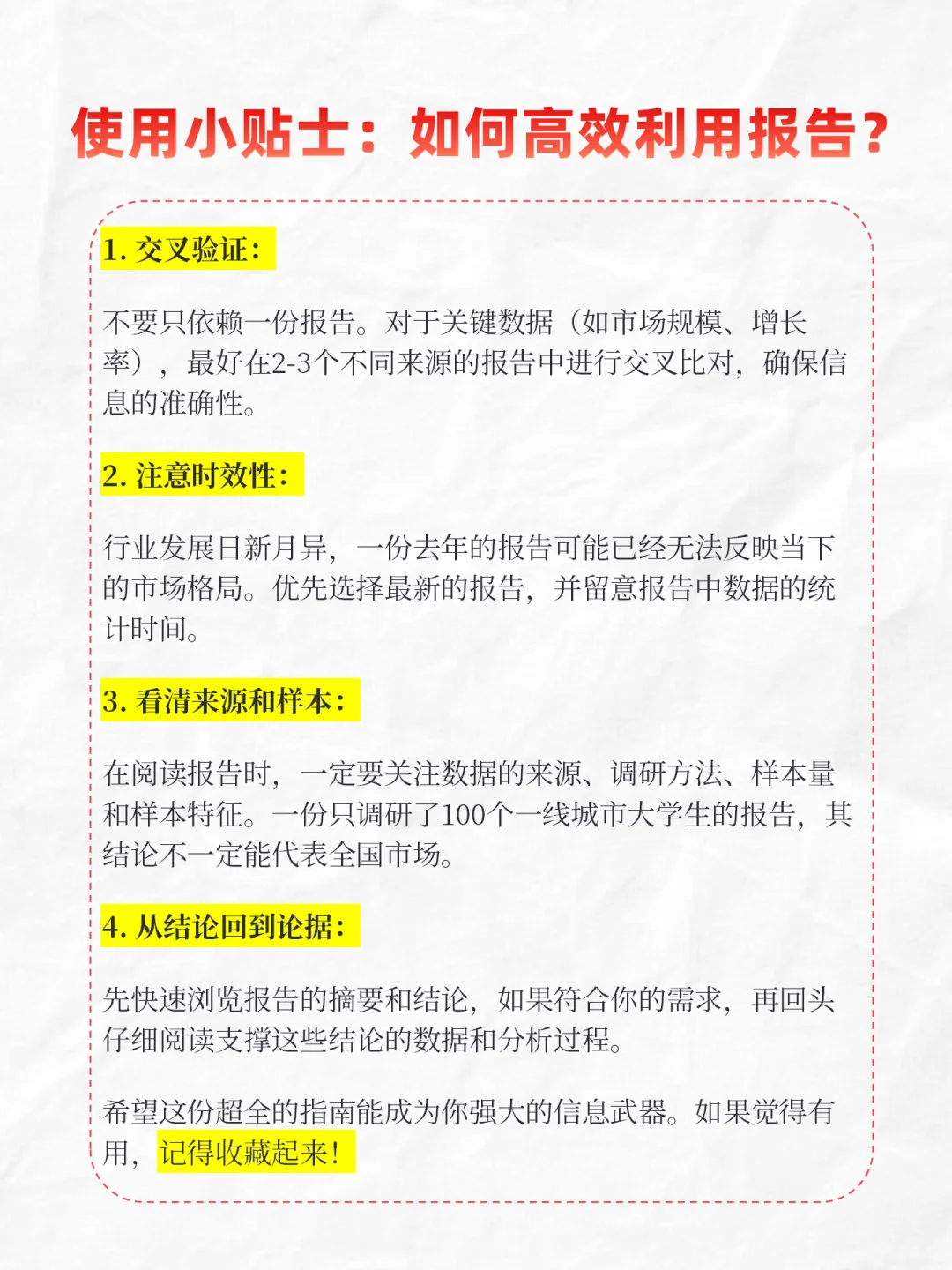 使用小贴士：如何高效利用报告？

1. 交叉验证：

不要只依赖一份报告。对于关键数据（如市场规模、增长率），最好在2-3个不同来源的报告中进行交叉比对，确保信息的准确性。

2. 注意时效性：

行业发展日新月异，一份去年的报告可能已经无法反映当下的市场格局。优先选择最新的报告，并留意报告中数据的统计时间。

3. 看清来源和样本：

在阅读报告时，一定要关注数据的来源、调研方法、样本量和样本特征。一份只调研了100个一线城市大学生的报告，其结论不一定能代表全国市场。

4. 从结论回到论据：

先快速浏览报告的摘要和结论，如果符合你的需求，再回头仔细阅读支撑这些结论的数据和分析过程。

希望这份超全的指南能成为你强大的信息武器。如果觉得有用，记得收藏起来！